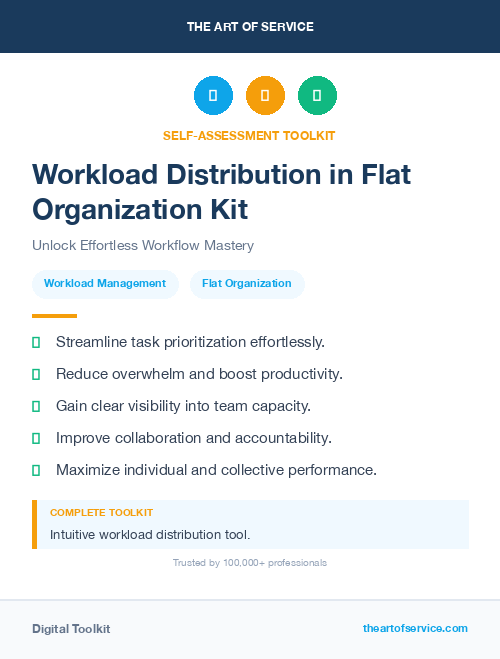 THE ART OF SERVICE

SELF-ASSESSMENT TOOLKIT

Workload Distribution in Flat Organization Kit

Unlock Effortless Workflow Mastery

Workload Management

Flat Organization

Streamline task prioritization effortlessly.

Reduce overwhelm and boost productivity.

Gain clear visibility into team capacity.

Improve collaboration and accountability.

Maximize individual and collective performance.

COMPLETE TOOLKIT

Intuitive workload distribution tool.

Trusted by 100,000+ professionals

Digital Toolkit

theartofservice.com